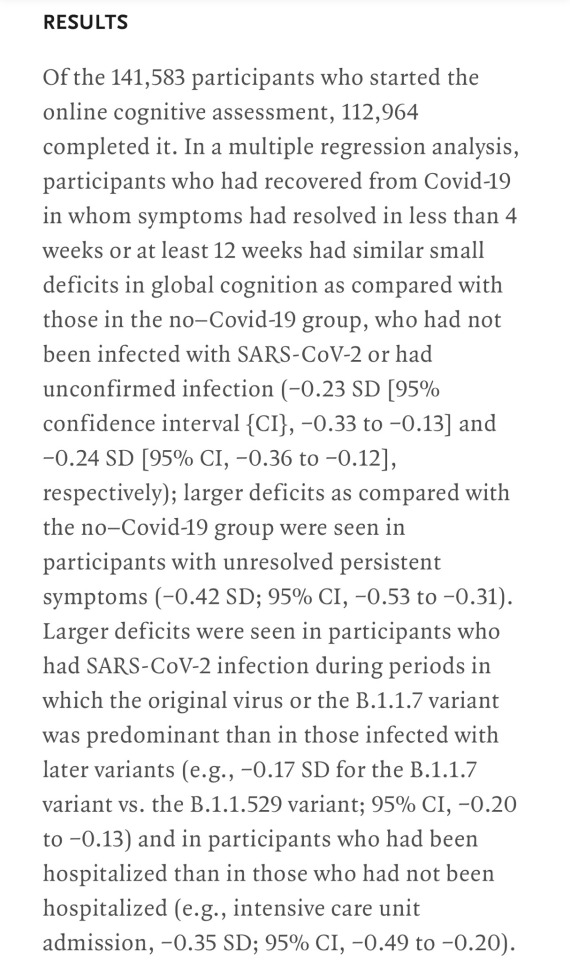 RESULTS

Of the 141,583 participants who started the online cognitive assessment, 112,964 completed it. In a multiple regression analysis, participants who had recovered from Covid-19 in whom symptoms had resolved in less than 4 weeks or at least 12 weeks had similar small deficits in global cognition as compared with those in the no–Covid-19 group, who had not been infected with SARS-CoV-2 or had unconfirmed infection (−0.23 SD [95% confidence interval {CI}, −0.33 to −0.13] and −0.24 SD [95% CI, −0.36 to −0.12], respectively); larger deficits as compared with the no–Covid-19 group were seen in participants with unresolved persistent symptoms (−0.42 SD; 95% CI, −0.53 to −0.31). Larger deficits were seen in participants who had SARS-CoV-2 infection during periods in which the original virus or the B.1.1.7 variant was predominant than in those infected with later variants (e.g., −0.17 SD for the B.1.1.7 variant vs. the B.1.1.529 variant; 95% CI, −0.20 to −0.13) and in participants who had been hospitalized than in those who had not been hospitalized (e.g., intensive care unit admission, −0.35 SD; 95% CI, −0.49 to −0.20).